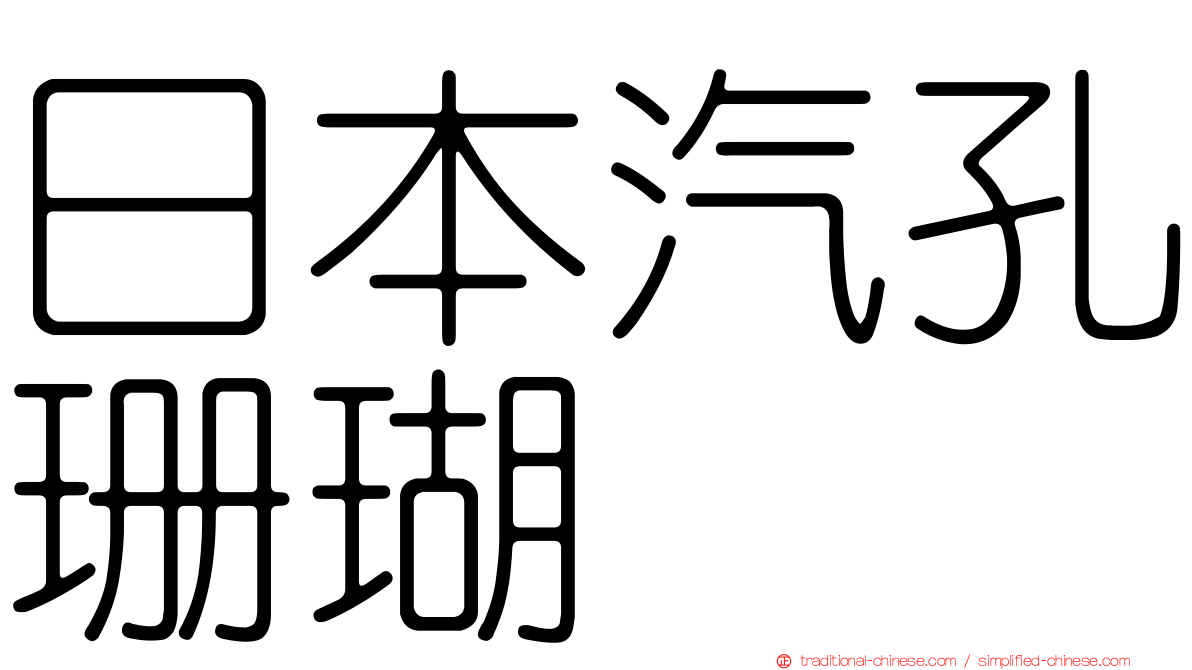 日本汽孔珊瑚

traditional-chinese.com / simplified-chinese.com